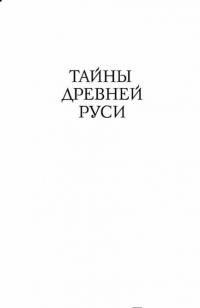 ТАЙНЫ
ДРЕВНЕЙ
РУСИ